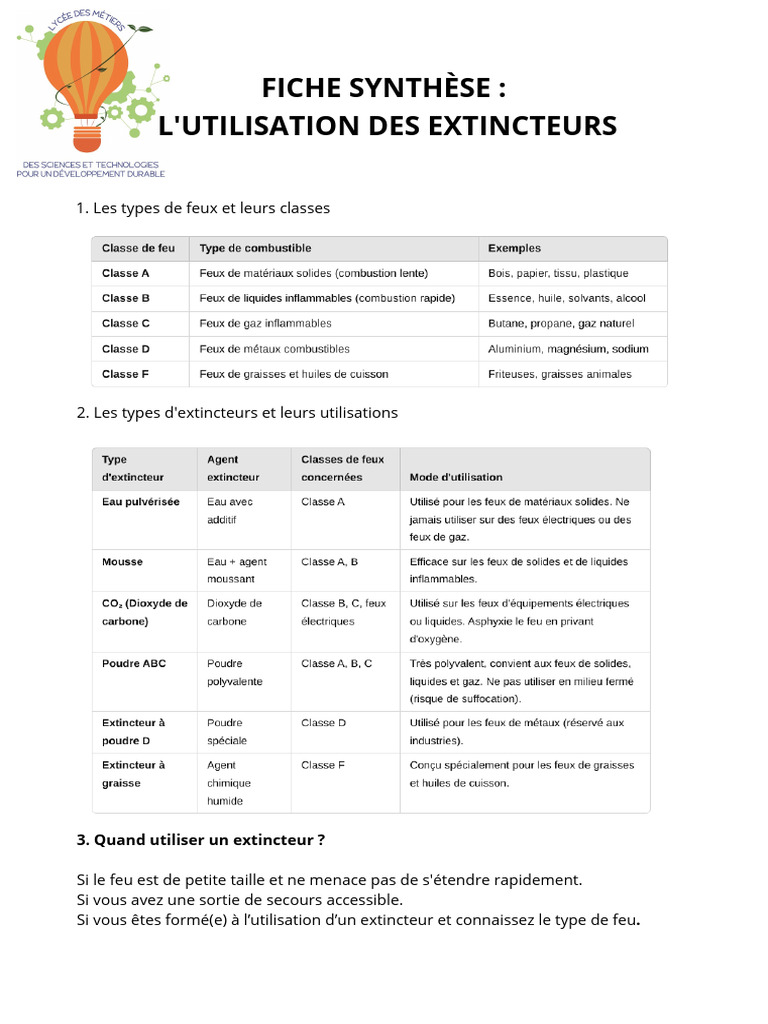 LYCÉE DES MÉTIERS

DES SCIENCES ET TECHNOLOGIES
POUR UN DÉVELOPPEMENT DURABLE

FICHE SYNTHÈSE :
L'UTILISATION DES EXTINCTEURS

1. Les types de feux et leurs classes

| Classe de feu | Type de combustible | Exemples |
|---|---|---|
| Classe A | Feux de matériaux solides (combustion lente) | Bois, papier, tissu, plastique |
| Classe B | Feux de liquides inflammables (combustion rapide) | Essence, huile, solvants, alcool |
| Classe C | Feux de gaz inflammables | Butane, propane, gaz naturel |
| Classe D | Feux de métaux combustibles | Aluminium, magnésium, sodium |
| Classe F | Feux de graisses et huiles de cuisson | Friteuses, graisses animales |

2. Les types d'extincteurs et leurs utilisations

| Type d'extincteur | Agent extincteur | Classes de feux concernées | Mode d'utilisation |
|---|---|---|---|
| Eau pulvérisée | Eau avec additif | Classe A | Utilisé pour les feux de matériaux solides. Ne jamais utiliser sur des feux électriques ou des feux de gaz. |
| Mousse | Eau + agent moussant | Classe A, B | Efficace sur les feux de solides et de liquides inflammables. |
| $CO_2$ (Dioxyde de carbone) | Dioxyde de carbone | Classe B, C, feux électriques | Utilisé sur les feux d'équipements électriques ou liquides. Asphyxie le feu en privant d'oxygène. |
| Poudre ABC | Poudre polyvalente | Classe A, B, C | Très polyvalent, convient aux feux de solides, liquides et gaz. Ne pas utiliser en milieu fermé (risque de suffocation). |
| Extincteur à poudre D | Poudre spéciale | Classe D | Utilisé pour les feux de métaux (réservé aux industries). |
| Extincteur à graisse | Agent chimique humide | Classe F | Conçu spécialement pour les feux de graisses et huiles de cuisson. |

3. Quand utiliser un extincteur ?

Si le feu est de petite taille et ne menace pas de s'étendre rapidement.
Si vous avez une sortie de secours accessible.
Si vous êtes formé(e) à l'utilisation d'un extincteur et connaissez le type de feu.